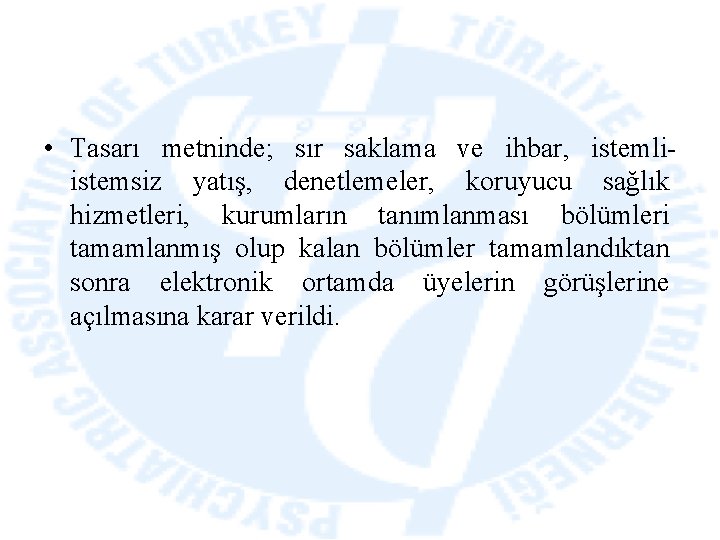 PSYCHIATRIC ASSOCIATION OF TURKEY
TÜRKİYE PSİKİYATRİ DERNEĞİ

• Tasarı metninde; sır saklama ve ihbar, istemli-istemsiz yatış, denetlemeler, koruyucu sağlık hizmetleri, kurumların tanımlanması bölümleri tamamlanmış olup kalan bölümler tamamlandıktan sonra elektronik ortamda üyelerin görüşlerine açılmasına karar verildi.